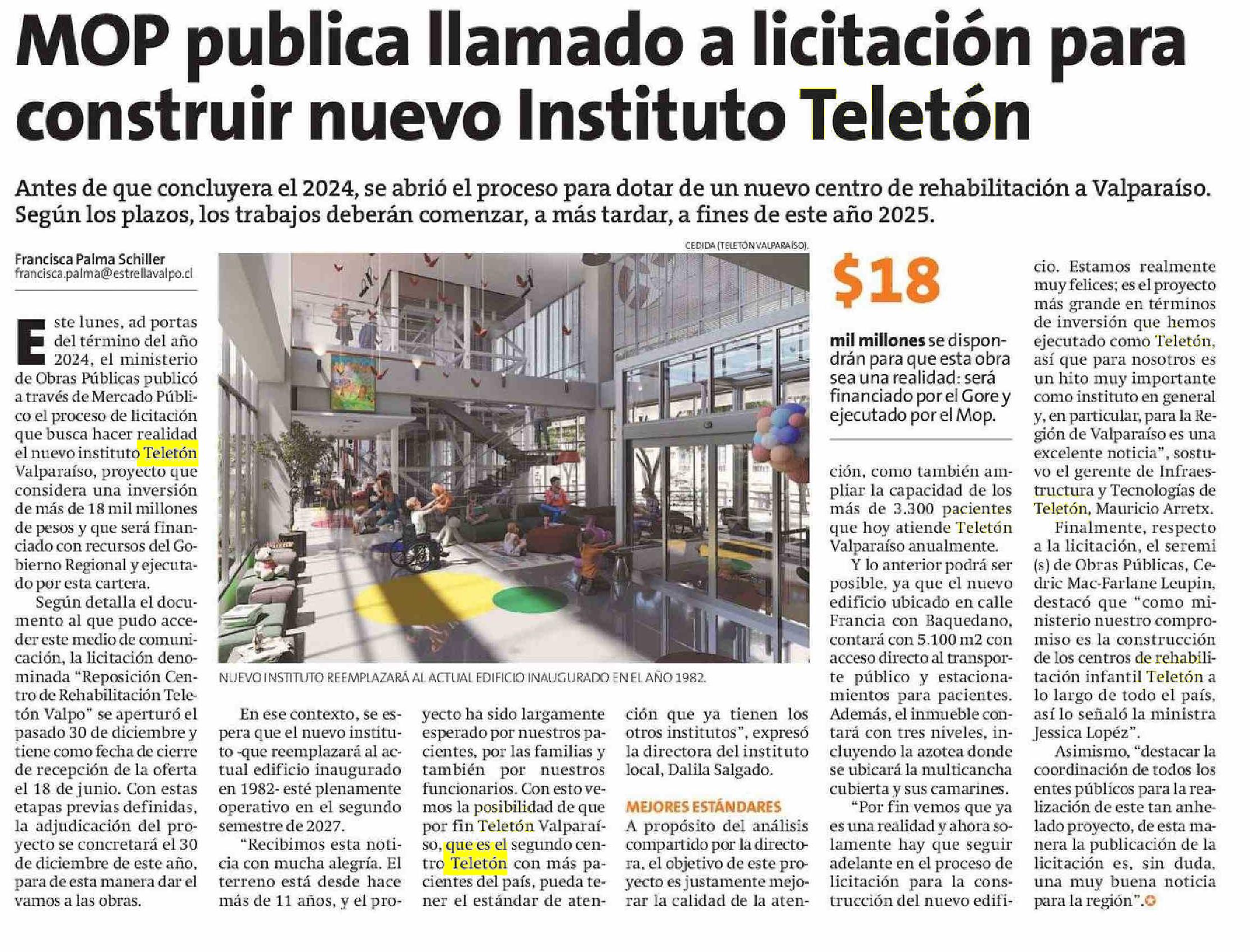 MOP publica llamado a licitación para construir nuevo Instituto Teletón

Antes de que concluyera el 2024, se abrió el proceso para dotar de un nuevo centro de rehabilitación a Valparaíso. Según los plazos, los trabajos deberán comenzar, a más tardar, a fines de este año 2025.

Francisca Palma Schiller
francisca.palma@estrellavalpo.cl

Este lunes, ad portas del término del año 2024, el ministerio de Obras Públicas publicó a través de Mercado Público el proceso de licitación que busca hacer realidad el nuevo instituto Teletón Valparaíso, proyecto que considera una inversión de más de 18 mil millones de pesos y que será financiado con recursos del Gobierno Regional y ejecutado por esta cartera.

Según detalla el documento al que pudo acceder este medio de comunicación, la licitación denominada "Reposición Centro de Rehabilitación Teletón Valpo" se aperturó el pasado 30 de diciembre y tiene como fecha de cierre de recepción de la oferta el 18 de junio. Con estas etapas previas definidas, la adjudicación del proyecto se concretará el 30 de diciembre de este año, para de esta manera dar el vamos a las obras.

CEDIDA (TELETÓN VALPARAÍSO).

NUEVO INSTITUTO REEMPLAZARÁ AL ACTUAL EDIFICIO INAUGURADO EN EL AÑO 1982.

En ese contexto, se espera que el nuevo instituto -que reemplazará al actual edificio inaugurado en 1982- esté plenamente operativo en el segundo semestre de 2027.

"Recibimos esta noticia con mucha alegría. El terreno está desde hace más de 11 años, y el proyecto ha sido largamente esperado por nuestros pacientes, por las familias y también por nuestros funcionarios. Con esto vemos la posibilidad de que por fin Teletón Valparaíso, que es el segundo centro Teletón con más pacientes del país, pueda tener el estándar de atención que ya tienen los otros institutos", expresó la directora del instituto local, Dalila Salgado.

MEJORES ESTÁNDARES
A propósito del análisis compartido por la directora, el objetivo de este proyecto es justamente mejorar la calidad de la atención, como también ampliar la capacidad de los más de 3.300 pacientes que hoy atiende Teletón Valparaíso anualmente.

Y lo anterior podrá ser posible, ya que el nuevo edificio ubicado en calle Francia con Baquedano, contará con 5.100 m2 con acceso directo al transporte público y estacionamientos para pacientes. Además, el inmueble contará con tres niveles, incluyendo la azotea donde se ubicará la multicancha cubierta y sus camarines.

"Por fin vemos que ya es una realidad y ahora solamente hay que seguir adelante en el proceso de licitación para la construcción del nuevo edificio. Estamos realmente muy felices; es el proyecto más grande en términos de inversión que hemos ejecutado como Teletón, así que para nosotros es un hito muy importante como instituto en general y, en particular, para la Región de Valparaíso es una excelente noticia", sostuvo el gerente de Infraestructura y Tecnologías de Teletón, Mauricio Arretx.

Finalmente, respecto a la licitación, el seremi (s) de Obras Públicas, Cedric Mac-Farlane Leupin, destacó que "como ministerio nuestro compromiso es la construcción de los centros de rehabilitación infantil Teletón a lo largo de todo el país, así lo señaló la ministra Jessica Lopéz".

Asimismo, "destacar la coordinación de todos los entes públicos para la realización de este tan anhelado proyecto, de esta manera la publicación de la licitación es, sin duda, una muy buena noticia para la región".

$18

mil millones se dispondrán para que esta obra sea una realidad: será financiado por el Gore y ejecutado por el Mop.